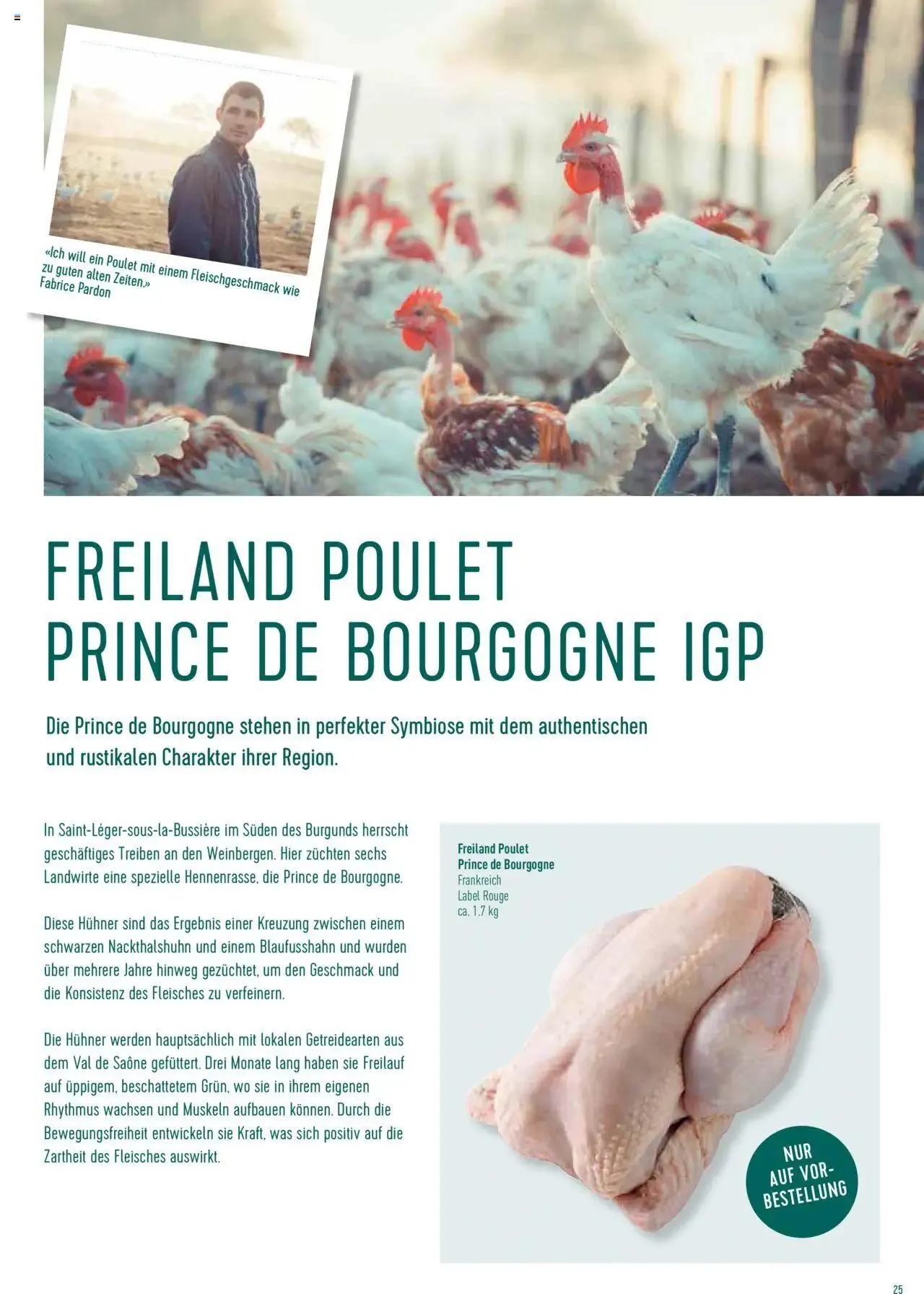 «Ich will ein Poulet mit einem Fleischgeschmack wie zu guten alten Zeiten.»
Fabrice Pardon

FREILAND POULET
PRINCE DE BOURGOGNE IGP

Die Prince de Bourgogne stehen in perfekter Symbiose mit dem authentischen und rustikalen Charakter ihrer Region.

In Saint-Léger-sous-la-Bussière im Süden des Burgunds herrscht geschäftiges Treiben an den Weinbergen. Hier züchten sechs Landwirte eine spezielle Hennenrasse, die Prince de Bourgogne.

Diese Hühner sind das Ergebnis einer Kreuzung zwischen einem schwarzen Nackthalshuhn und einem Blaufusshahn und wurden über mehrere Jahre hinweg gezüchtet, um den Geschmack und die Konsistenz des Fleisches zu verfeinern.

Die Hühner werden hauptsächlich mit lokalen Getreidearten aus dem Val de Saône gefüttert. Drei Monate lang haben sie Freilauf auf üppigem, beschattetem Grün, wo sie in ihrem eigenen Rhythmus wachsen und Muskeln aufbauen können. Durch die Bewegungsfreiheit entwickeln sie Kraft, was sich positiv auf die Zartheit des Fleisches auswirkt.

Freiland Poulet
Prince de Bourgogne
Frankreich
Label Rouge
ca. 1.7 kg

NUR
AUF VOR-
BESTELLUNG

25